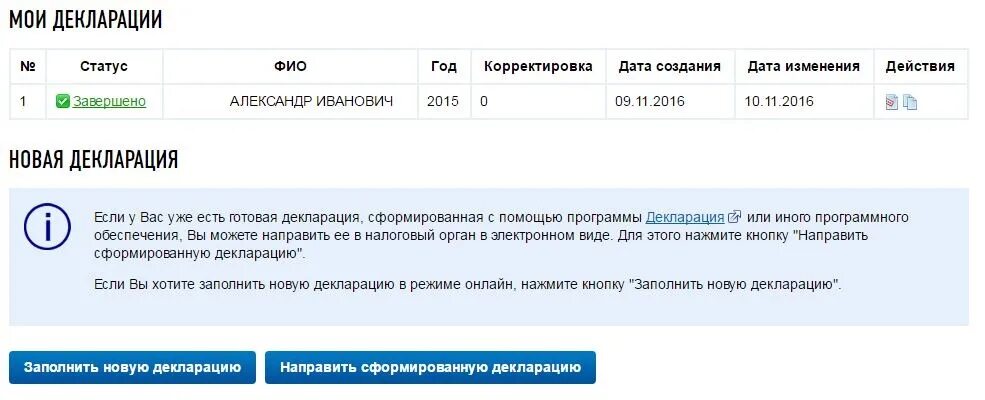 МОИ ДЕКЛАРАЦИИ

| № | Статус | ФИО | Год | Корректировка | Дата создания | Дата изменения | Действия |
|---|---|---|---|---|---|---|---|
| 1 | Завершено | АЛЕКСАНДР ИВАНОВИЧ | 2015 | 0 | 09.11.2016 | 10.11.2016 | |

НОВАЯ ДЕКЛАРАЦИЯ

Если у Вас уже есть готовая декларация, сформированная с помощью программы Декларация или иного программного обеспечения, Вы можете направить ее в налоговый орган в электронном виде. Для этого нажмите кнопку "Направить сформированную декларацию".

Если Вы хотите заполнить новую декларацию в режиме онлайн, нажмите кнопку "Заполнить новую декларацию".

Заполнить новую декларацию

Направить сформированную декларацию